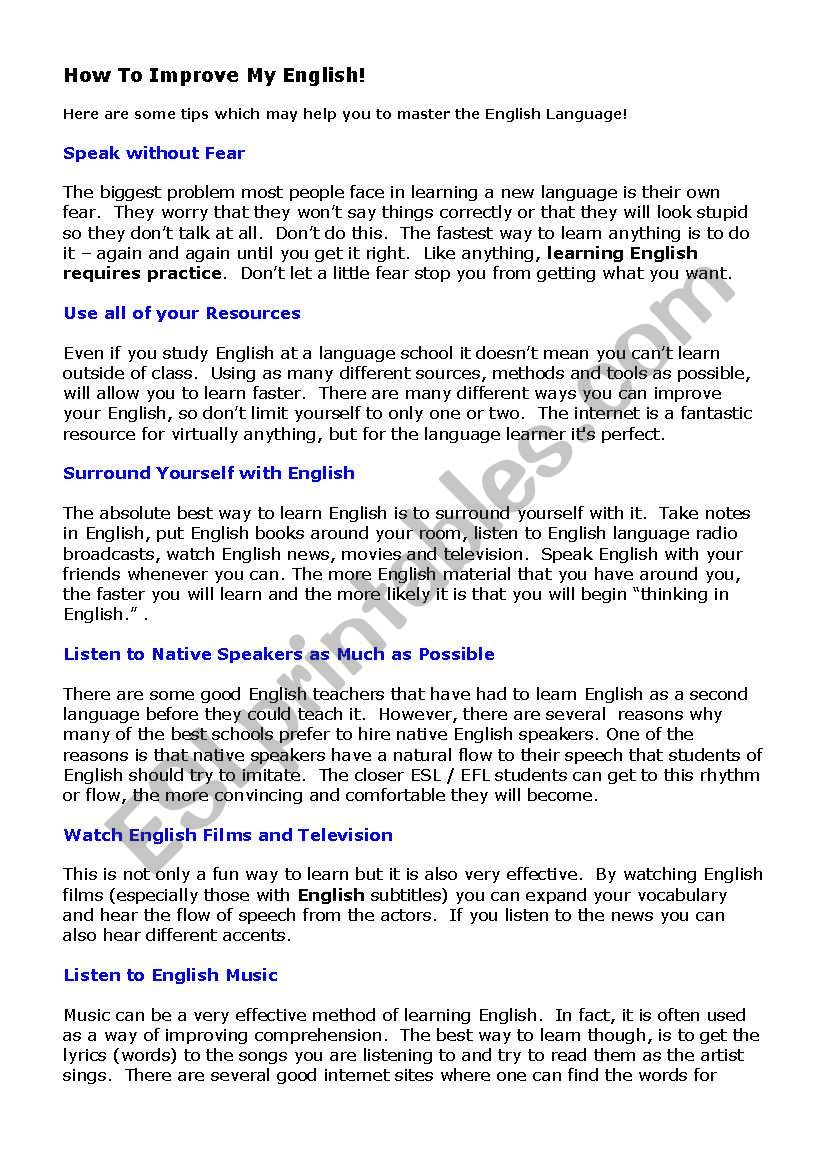 How To Improve My English!

Here are some tips which may help you to master the English Language!

Speak without Fear

The biggest problem most people face in learning a new language is their own fear. They worry that they won't say things correctly or that they will look stupid so they don't talk at all. Don't do this. The fastest way to learn anything is to do it – again and again until you get it right. Like anything, learning English requires practice. Don't let a little fear stop you from getting what you want.

Use all of your Resources

Even if you study English at a language school it doesn't mean you can't learn outside of class. Using as many different sources, methods and tools as possible, will allow you to learn faster. There are many different ways you can improve your English, so don't limit yourself to only one or two. The internet is a fantastic resource for virtually anything, but for the language learner it's perfect.

Surround Yourself with English

The absolute best way to learn English is to surround yourself with it. Take notes in English, put English books around your room, listen to English language radio broadcasts, watch English news, movies and television. Speak English with your friends whenever you can. The more English material that you have around you, the faster you will learn and the more likely it is that you will begin "thinking in English." .

Listen to Native Speakers as Much as Possible

There are some good English teachers that have had to learn English as a second language before they could teach it. However, there are several reasons why many of the best schools prefer to hire native English speakers. One of the reasons is that native speakers have a natural flow to their speech that students of English should try to imitate. The closer ESL / EFL students can get to this rhythm or flow, the more convincing and comfortable they will become.

Watch English Films and Television

This is not only a fun way to learn but it is also very effective. By watching English films (especially those with English subtitles) you can expand your vocabulary and hear the flow of speech from the actors. If you listen to the news you can also hear different accents.

Listen to English Music

Music can be a very effective method of learning English. In fact, it is often used as a way of improving comprehension. The best way to learn though, is to get the lyrics (words) to the songs you are listening to and try to read them as the artist sings. There are several good internet sites where one can find the words for

ESLprintables.com